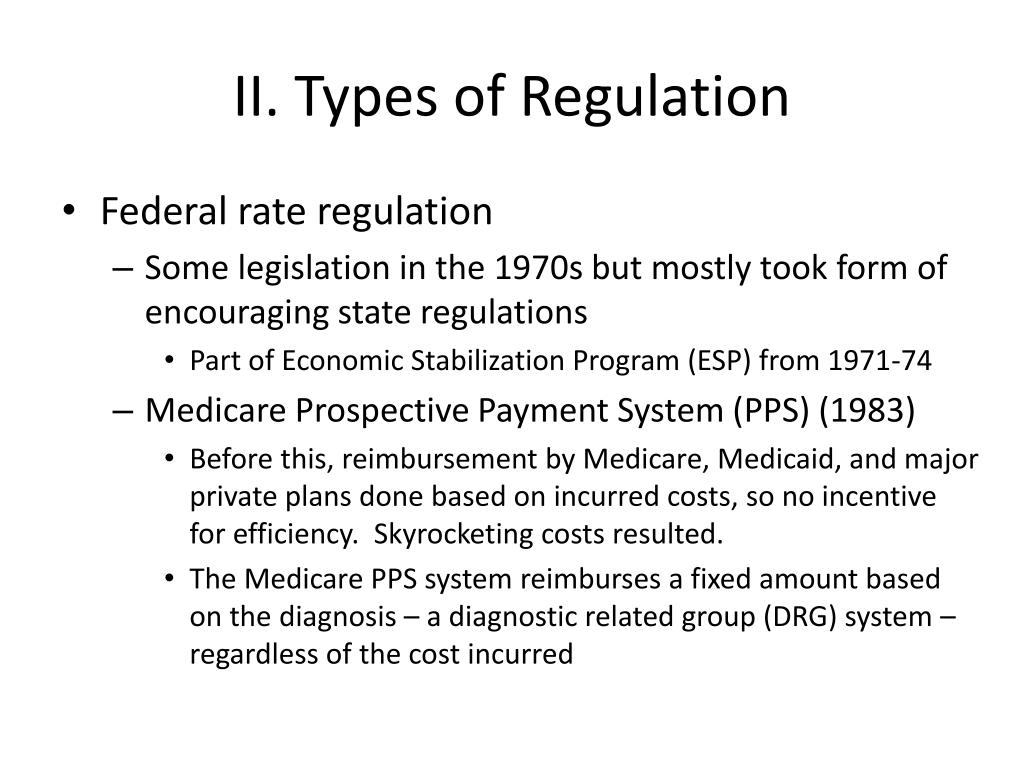 II. Types of Regulation

• Federal rate regulation
– Some legislation in the 1970s but mostly took form of encouraging state regulations
• Part of Economic Stabilization Program (ESP) from 1971-74
– Medicare Prospective Payment System (PPS) (1983)
• Before this, reimbursement by Medicare, Medicaid, and major private plans done based on incurred costs, so no incentive for efficiency. Skyrocketing costs resulted.
• The Medicare PPS system reimburses a fixed amount based on the diagnosis – a diagnostic related group (DRG) system – regardless of the cost incurred